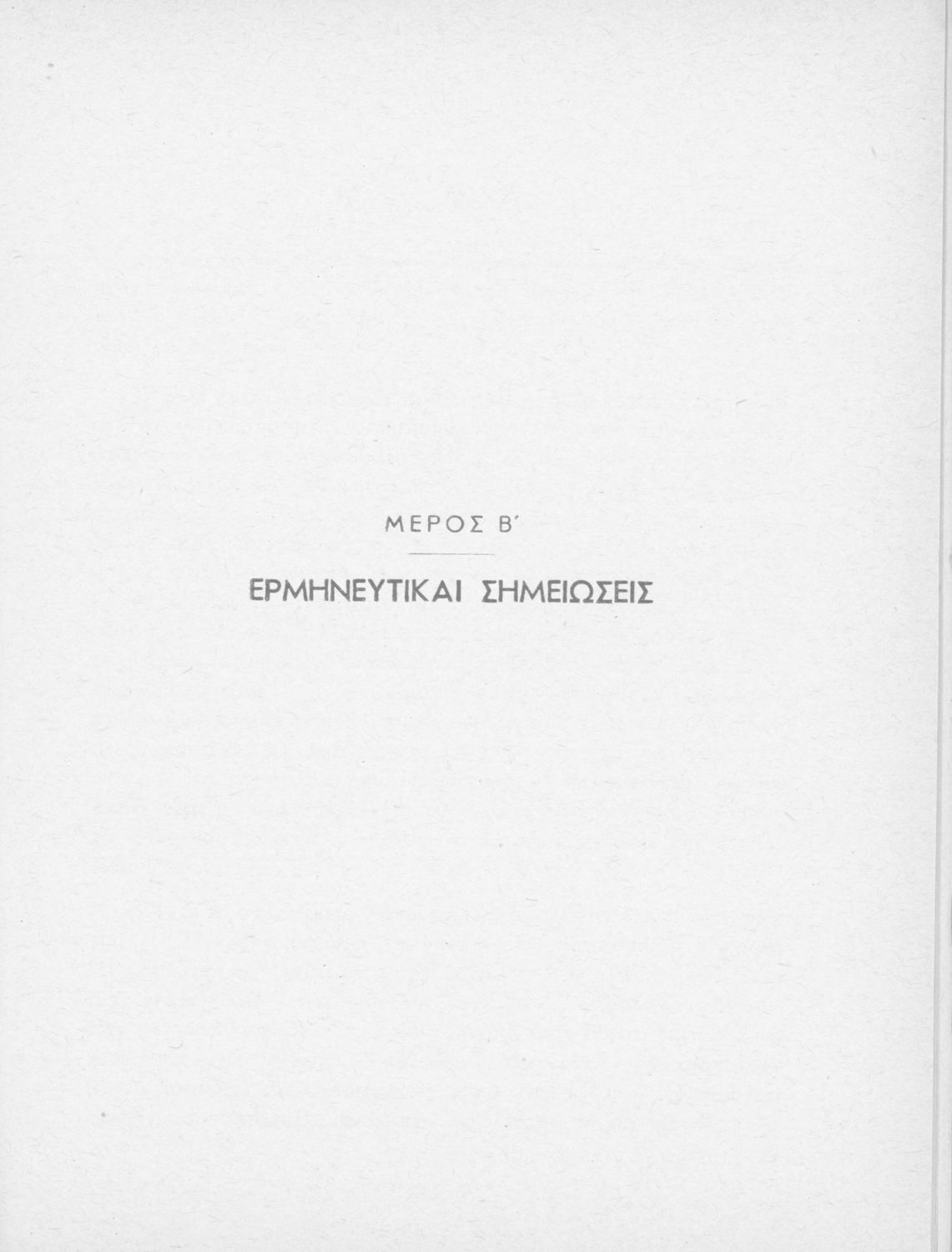 ΜΕΡΟΣ Β'

ΕΡΜΗΝΕΥΤΙΚΑΙ ΣΗΜΕΙΩΣΕΙΣ